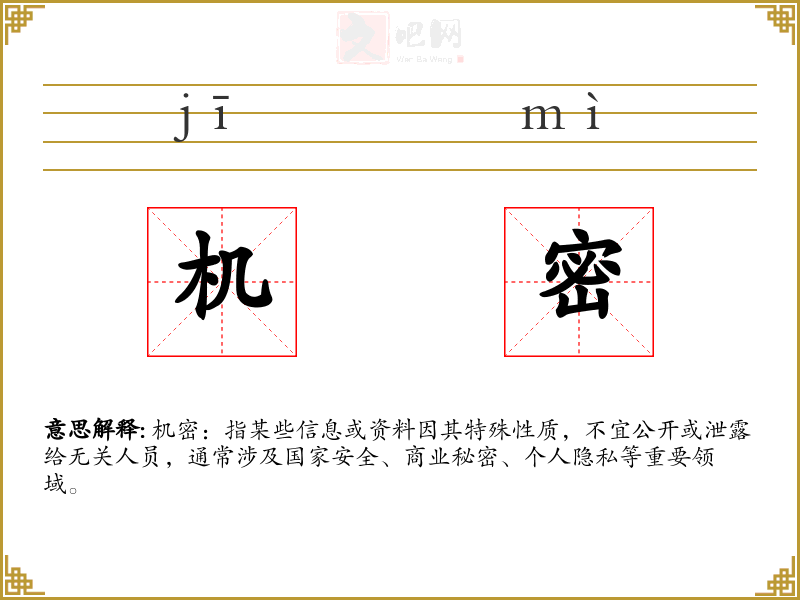 jī mì

机

密

意思解释:机密:指某些信息或资料因其特殊性质,不宜公开或泄露给无关人员,通常涉及国家安全、商业秘密、个人隐私等重要领域。

文吧网
Wen Ba Wang